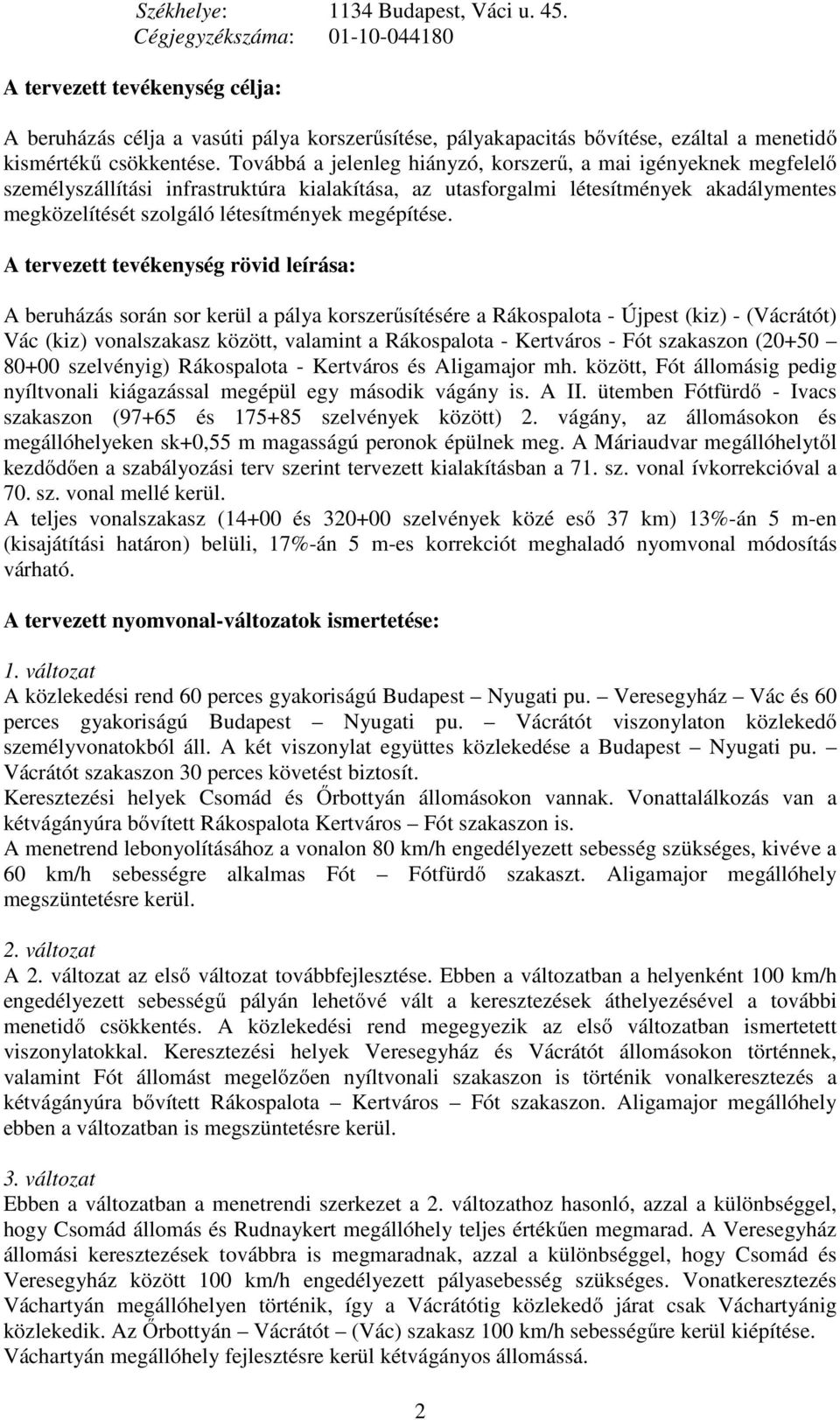 Székhelye: 1134 Budapest, Váci u. 45.
Cégjegyzékszáma: 01-10-044180

A tervezett tevékenység célja:

A beruházás célja a vasúti pálya korszerűsítése, pályakapacitás bővítése, ezáltal a menetidő kismértékű csökkentése. Továbbá a jelenleg hiányzó, korszerű, a mai igényeknek megfelelő személyszállítási infrastruktúra kialakítása, az utasforgalmi létesítmények akadálymentes megközelítését szolgáló létesítmények megépítése.

A tervezett tevékenység rövid leírása:

A beruházás során sor kerül a pálya korszerűsítésére a Rákospalota - Újpest (kiz) - (Vácrátót) Vác (kiz) vonalszakasz között, valamint a Rákospalota - Kertváros - Fót szakaszon (20+50 – 80+00 szelvényig) Rákospalota - Kertváros és Aligamajor mh. között, Fót állomásig pedig nyíltvonali kiágazással megépül egy második vágány is. A II. ütemben Fótfürdő - Ivacs szakaszon (97+65 és 175+85 szelvények között) 2. vágány, az állomásokon és megállóhelyeken sk+0,55 m magasságú peronok épülnek meg. A Máriaudvar megállóhelytől kezdődően a szabályozási terv szerint tervezett kialakításban a 71. sz. vonal ívkorrekcióval a 70. sz. vonal mellé kerül.
A teljes vonalszakasz (14+00 és 320+00 szelvények közé eső 37 km) 13%-án 5 m-en (kisajátítási határon) belüli, 17%-án 5 m-es korrekciót meghaladó nyomvonal módosítás várható.

A tervezett nyomvonal-változatok ismertetése:

1. változat
A közlekedési rend 60 perces gyakoriságú Budapest – Nyugati pu. – Veresegyház – Vác és 60 perces gyakoriságú Budapest – Nyugati pu. – Vácrátót viszonylaton közlekedő személyvonatokból áll. A két viszonylat együttes közlekedése a Budapest – Nyugati pu. – Vácrátót szakaszon 30 perces követést biztosít.
Keresztezési helyek Csomád és Őrbottyán állomásokon vannak. Vonattalálkozás van a kétvágányúra bővített Rákospalota Kertváros – Fót szakaszon is.
A menetrend lebonyolításához a vonalon 80 km/h engedélyezett sebesség szükséges, kivéve a 60 km/h sebességre alkalmas Fót – Fótfürdő szakaszt. Aligamajor megállóhely megszüntetésre kerül.

2. változat
A 2. változat az első változat továbbfejlesztése. Ebben a változatban a helyenként 100 km/h engedélyezett sebességű pályán lehetővé vált a keresztezések áthelyezésével a további menetidő csökkentés. A közlekedési rend megegyezik az első változatban ismertetett viszonylatokkal. Keresztezési helyek Veresegyház és Vácrátót állomásokon történnek, valamint Fót állomást megelőzően nyíltvonali szakaszon is történik vonalkeresztezés a kétvágányúra bővített Rákospalota – Kertváros – Fót szakaszon. Aligamajor megállóhely ebben a változatban is megszüntetésre kerül.

3. változat
Ebben a változatban a menetrendi szerkezet a 2. változathoz hasonló, azzal a különbséggel, hogy Csomád állomás és Rudnaykert megállóhely teljes értékűen megmarad. A Veresegyház állomási keresztezések továbbra is megmaradnak, azzal a különbséggel, hogy Csomád és Veresegyház között 100 km/h engedélyezett pályasebesség szükséges. Vonatkeresztezés Váchartyán megállóhelyen történik, így a Vácrátótig közlekedő járat csak Váchartyánig közlekedik. Az Őrbottyán – Vácrátót – (Vác) szakasz 100 km/h sebességűre kerül kiépítése.
Váchartyán megállóhely fejlesztésre kerül kétvágányos állomássá.

2